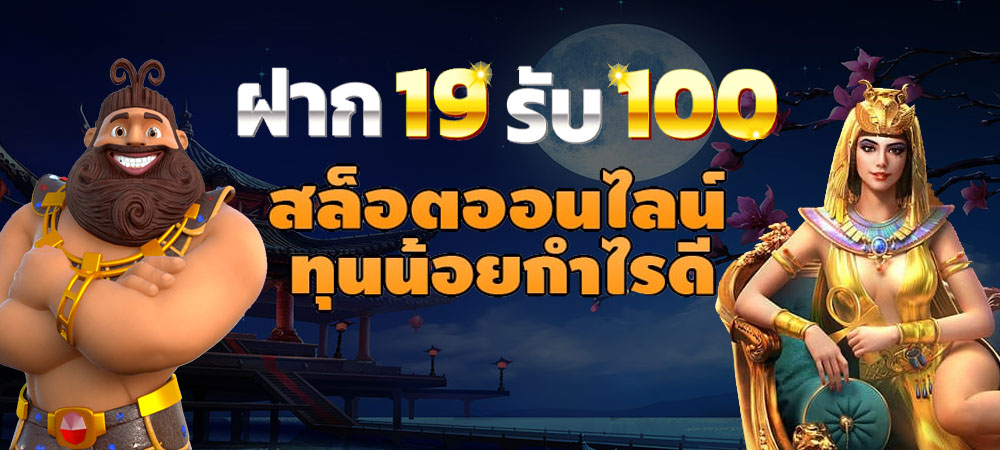 ฝาก 19 รับ 100
สล็อตออนไลน์
ทุนน้อยกำไรดี